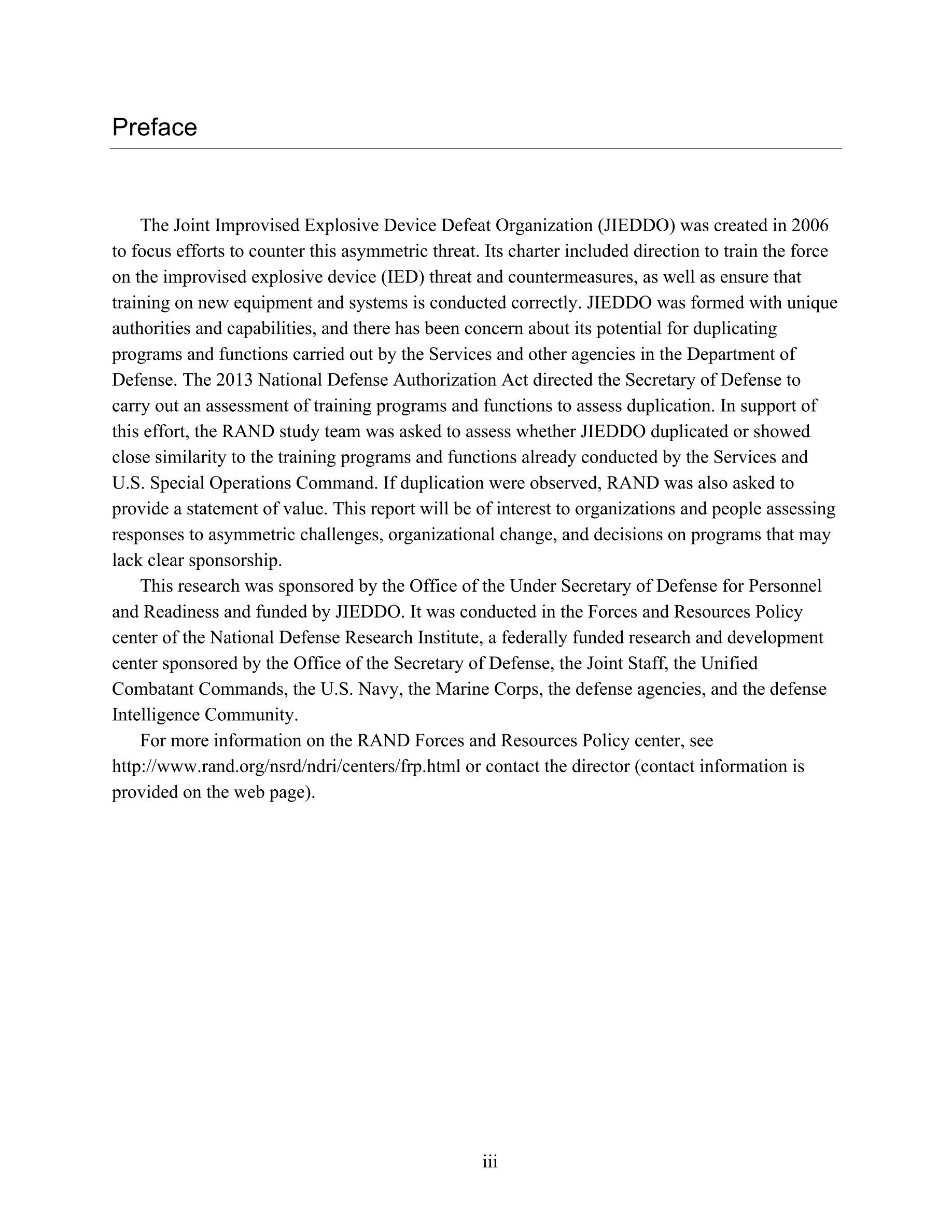 Preface

The Joint Improvised Explosive Device Defeat Organization (JIEDDO) was created in 2006 to focus efforts to counter this asymmetric threat. Its charter included direction to train the force on the improvised explosive device (IED) threat and countermeasures, as well as ensure that training on new equipment and systems is conducted correctly. JIEDDO was formed with unique authorities and capabilities, and there has been concern about its potential for duplicating programs and functions carried out by the Services and other agencies in the Department of Defense. The 2013 National Defense Authorization Act directed the Secretary of Defense to carry out an assessment of training programs and functions to assess duplication. In support of this effort, the RAND study team was asked to assess whether JIEDDO duplicated or showed close similarity to the training programs and functions already conducted by the Services and U.S. Special Operations Command. If duplication were observed, RAND was also asked to provide a statement of value. This report will be of interest to organizations and people assessing responses to asymmetric challenges, organizational change, and decisions on programs that may lack clear sponsorship.

This research was sponsored by the Office of the Under Secretary of Defense for Personnel and Readiness and funded by JIEDDO. It was conducted in the Forces and Resources Policy center of the National Defense Research Institute, a federally funded research and development center sponsored by the Office of the Secretary of Defense, the Joint Staff, the Unified Combatant Commands, the U.S. Navy, the Marine Corps, the defense agencies, and the defense Intelligence Community.

For more information on the RAND Forces and Resources Policy center, see http://www.rand.org/nsrd/ndri/centers/frp.html or contact the director (contact information is provided on the web page).

iii